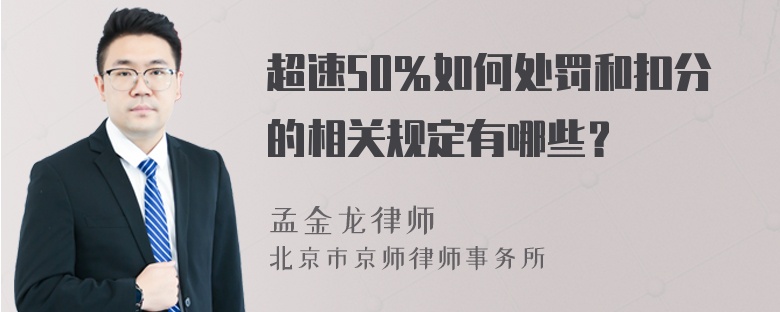 超速50%如何处罚和扣分的相关规定有哪些？

孟金龙律师
北京市京师律师事务所